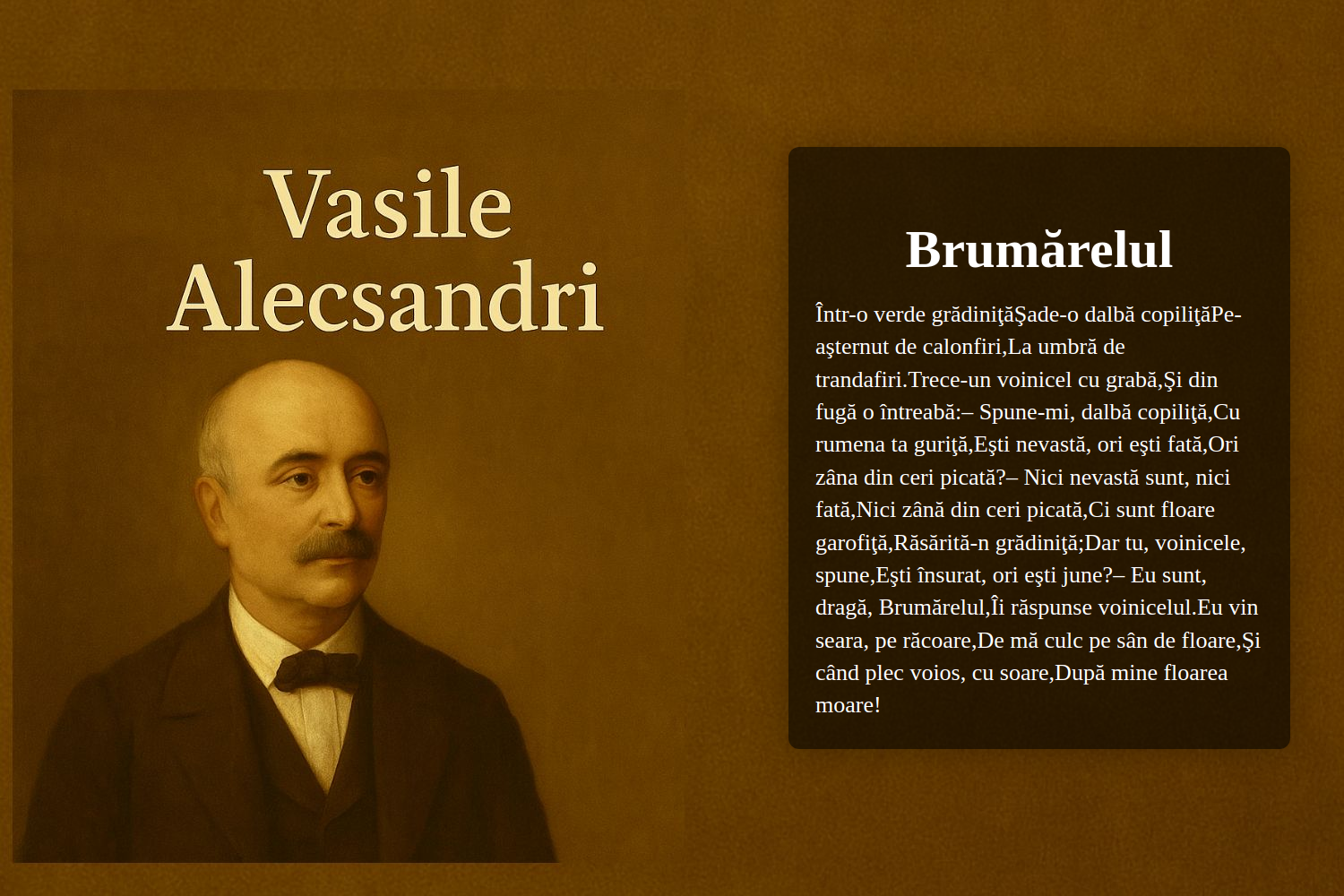 Vasile Alecsandri

Brumărelul

Într-o verde grădiniţăŞade-o dalbă copiliţăPe-aşternut de calonfiri,La umbră de trandafiri.Trece-un voinicel cu grabă,Şi din fugă o întreabă:– Spune-mi, dalbă copiliţă,Cu rumena ta guriţă,Eşti nevastă, ori eşti fată,Ori zâna din ceri picată?– Nici nevastă sunt, nici fată,Nici zână din ceri picată,Ci sunt floare garofiţă,Răsărită-n grădiniţă;Dar tu, voinicele, spune,Eşti însurat, ori eşti june?– Eu sunt, dragă, Brumărelul,Îi răspunse voinicelul.Eu vin seara, pe răcoare,De mă culc pe sân de floare,Şi când plec voios, cu soare,După mine floarea moare!